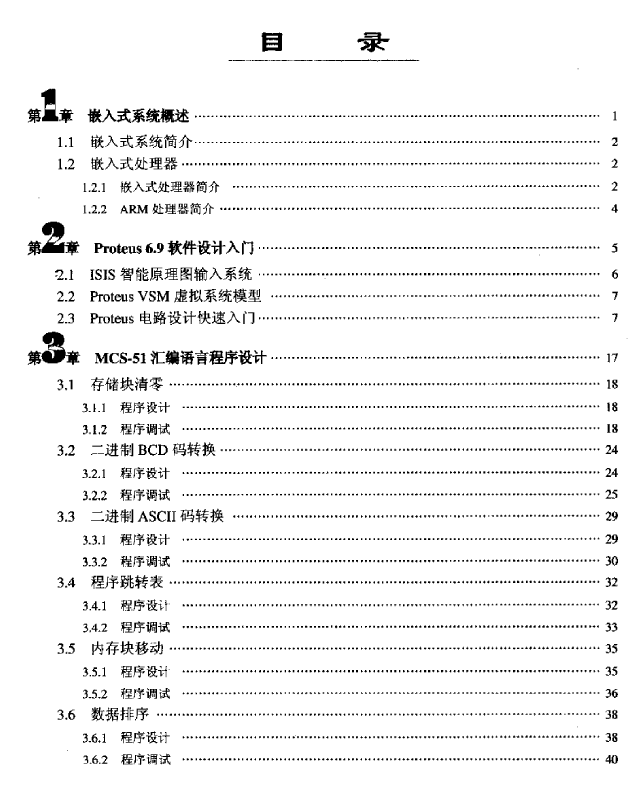 目　录

第1章　嵌入式系统概述 ………… 1

1.1　嵌入式系统简介 ………… 2

1.2　嵌入式处理器 ………… 2

1.2.1　嵌入式处理器简介 ………… 2

1.2.2　ARM 处理器简介 ………… 4

第2章　Proteus 6.9 软件设计入门 ………… 5

2.1　ISIS 智能原理图输入系统 ………… 6

2.2　Proteus VSM 虚拟系统模型 ………… 7

2.3　Proteus 电路设计快速入门 ………… 7

第3章　MCS-51 汇编语言程序设计 ………… 17

3.1　存储块清零 ………… 18

3.1.1　程序设计 ………… 18

3.1.2　程序调试 ………… 18

3.2　二进制 BCD 码转换 ………… 24

3.2.1　程序设计 ………… 24

3.2.2　程序调试 ………… 25

3.3　二进制 ASCII 码转换 ………… 29

3.3.1　程序设计 ………… 29

3.3.2　程序调试 ………… 30

3.4　程序跳转表 ………… 32

3.4.1　程序设计 ………… 32

3.4.2　程序调试 ………… 33

3.5　内存块移动 ………… 35

3.5.1　程序设计 ………… 35

3.5.2　程序调试 ………… 36

3.6　数据排序 ………… 38

3.6.1　程序设计 ………… 38

3.6.2　程序调试 ………… 40